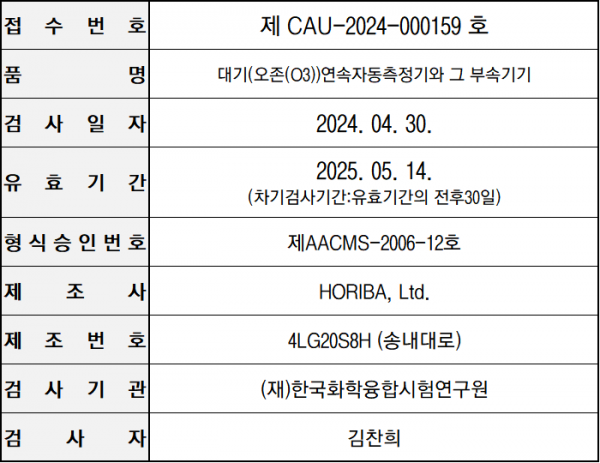 | 접수번호 | 제 CAU-2024-000159 호 |
|---|---|
| 품명 | 대기(오존(O3))연속자동측정기와 그 부속기기 |
| 검사일자 | 2024. 04. 30. |
| 유효기간 | 2025. 05. 14. (차기검사기간:유효기간의 전후30일) |
| 형식승인번호 | 제AACMS-2006-12호 |
| 제조사 | HORIBA, Ltd. |
| 제조번호 | 4LG20S8H (송내대로) |
| 검사기관 | (재)한국화학융합시험연구원 |
| 검사자 | 김찬희 |